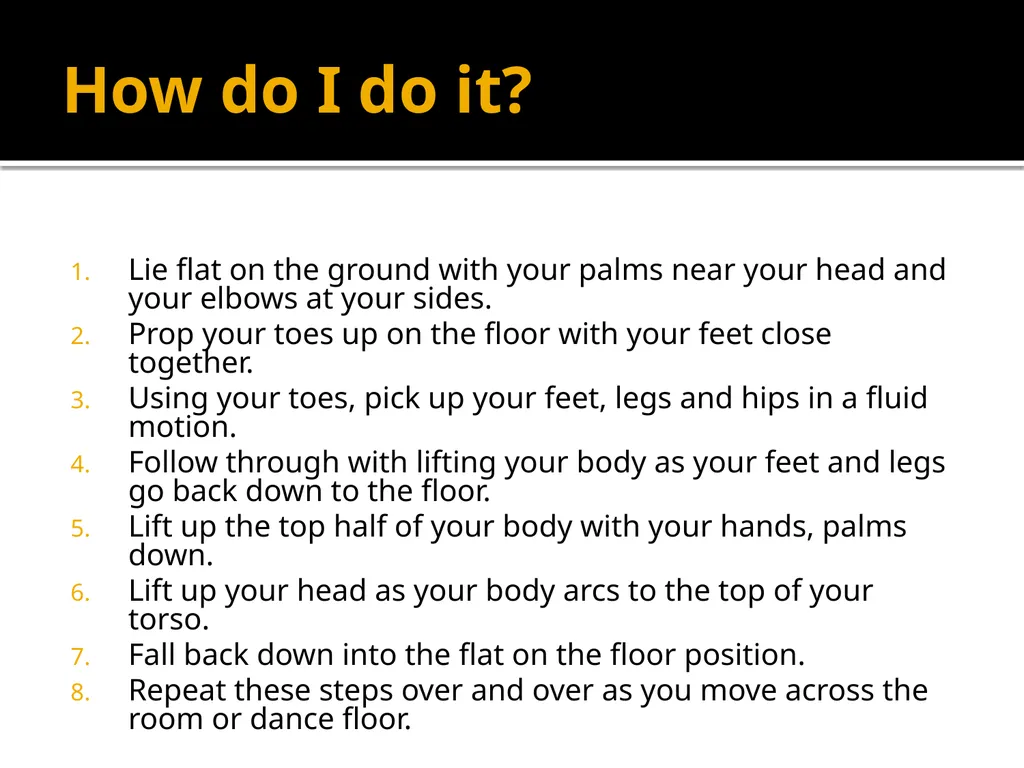 How do I do it?

1. Lie flat on the ground with your palms near your head and your elbows at your sides.
2. Prop your toes up on the floor with your feet close together.
3. Using your toes, pick up your feet, legs and hips in a fluid motion.
4. Follow through with lifting your body as your feet and legs go back down to the floor.
5. Lift up the top half of your body with your hands, palms down.
6. Lift up your head as your body arcs to the top of your torso.
7. Fall back down into the flat on the floor position.
8. Repeat these steps over and over as you move across the room or dance floor.